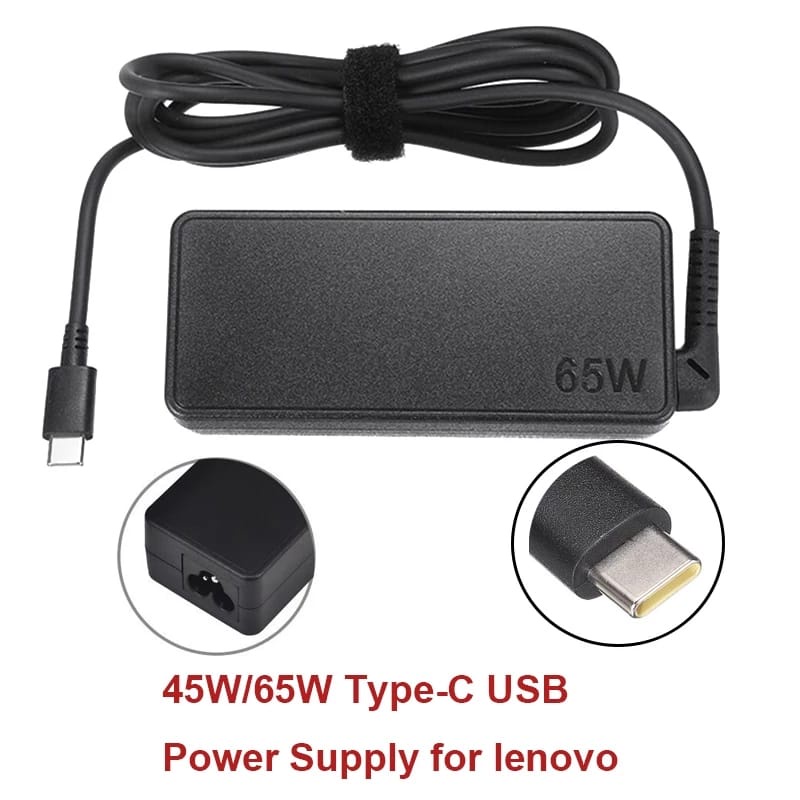 65W

45W/65W Type-C USB

Power Supply for lenovo